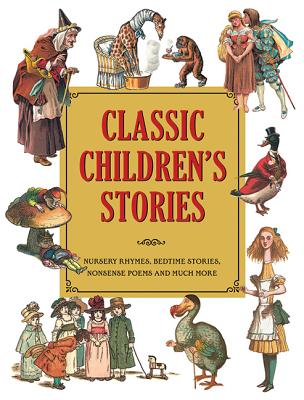 CLASSIC CHILDREN'S STORIES

NURSERY RHYMES, BEDTIME STORIES, NONSENSE POEMS AND MUCH MORE